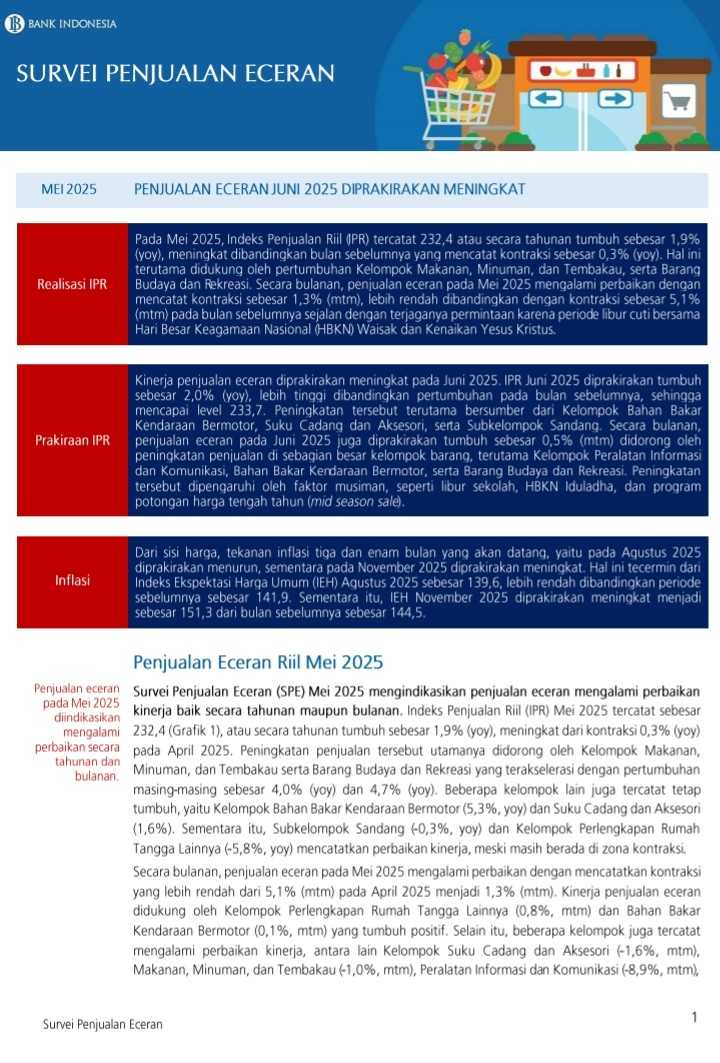 BANK INDONESIA

SURVEI PENJUALAN ECERAN

MEI 2025

PENJUALAN ECERAN JUNI 2025 DIPRAKIRAKAN MENINGKAT

Realisasi IPR

Pada Mei 2025, Indeks Penjualan Riil (IPR) tercatat 232,4 atau secara tahunan tumbuh sebesar 1,9% (yoy), meningkat dibandingkan bulan sebelumnya yang mencatat kontraksi sebesar 0,3% (yoy). Hal ini terutama didukung oleh pertumbuhan Kelompok Makanan, Minuman, dan Tembakau, serta Barang Budaya dan Rekreasi. Secara bulanan, penjualan eceran pada Mei 2025 mengalami perbaikan dengan mencatat kontraksi sebesar 1,3% (mtm), lebih rendah dibandingkan dengan kontraksi sebesar 5,1% (mtm) pada bulan sebelumnya sejalan dengan terjaganya permintaan karena periode libur cuti bersama Hari Besar Keagamaan Nasional (HBKN) Waisak dan Kenaikan Yesus Kristus.

Prakiraan IPR

Kinerja penjualan eceran diprakirakan meningkat pada Juni 2025. IPR Juni 2025 diprakirakan tumbuh sebesar 2,0% (yoy), lebih tinggi dibandingkan pertumbuhan pada bulan sebelumnya, sehingga mencapai level 233,7. Peningkatan tersebut terutama bersumber dari Kelompok Bahan Bakar Kendaraan Bermotor, Suku Cadang dan Aksesori, serta Subkelompok Sandang. Secara bulanan, penjualan eceran pada Juni 2025 juga diprakirakan tumbuh sebesar 0,5% (mtm) didorong oleh peningkatan penjualan di sebagian besar kelompok barang, terutama Kelompok Peralatan Informasi dan Komunikasi, Bahan Bakar Kendaraan Bermotor, serta Barang Budaya dan Rekreasi. Peningkatan tersebut dipengaruhi oleh faktor musiman, seperti libur sekolah, HBKN Iduladha, dan program potongan harga tengah tahun (mid season sale).

Inflasi

Dari sisi harga, tekanan inflasi tiga dan enam bulan yang akan datang, yaitu pada Agustus 2025 diprakirakan menurun, sementara pada November 2025 diprakirakan meningkat. Hal ini tecermin dari Indeks Ekspektasi Harga Umum (IEH) Agustus 2025 sebesar 139,6, lebih rendah dibandingkan periode sebelumnya sebesar 141,9. Sementara itu, IEH November 2025 diprakirakan meningkat menjadi sebesar 151,3 dari bulan sebelumnya sebesar 144,5.

Penjualan Eceran Riil Mei 2025

Penjualan eceran pada Mei 2025 diindikasikan mengalami perbaikan secara tahunan dan bulanan.

Survei Penjualan Eceran (SPE) Mei 2025 mengindikasikan penjualan eceran mengalami perbaikan kinerja baik secara tahunan maupun bulanan. Indeks Penjualan Riil (IPR) Mei 2025 tercatat sebesar 232,4 (Grafik 1), atau secara tahunan tumbuh sebesar 1,9% (yoy), meningkat dari kontraksi 0,3% (yoy) pada April 2025. Peningkatan penjualan tersebut utamanya didorong oleh Kelompok Makanan, Minuman, dan Tembakau serta Barang Budaya dan Rekreasi yang terakselerasi dengan pertumbuhan masing-masing sebesar 4,0% (yoy) dan 4,7% (yoy). Beberapa kelompok lain juga tercatat tetap tumbuh, yaitu Kelompok Bahan Bakar Kendaraan Bermotor (5,3%, yoy) dan Suku Cadang dan Aksesori (1,6%). Sementara itu, Subkelompok Sandang (-0,3%, yoy) dan Kelompok Perlengkapan Rumah Tangga Lainnya (-5,8%, yoy) mencatatkan perbaikan kinerja, meski masih berada di zona kontraksi.

Secara bulanan, penjualan eceran pada Mei 2025 mengalami perbaikan dengan mencatatkan kontraksi yang lebih rendah dari 5,1% (mtm) pada April 2025 menjadi 1,3% (mtm). Kinerja penjualan eceran didukung oleh Kelompok Perlengkapan Rumah Tangga Lainnya (0,8%, mtm) dan Bahan Bakar Kendaraan Bermotor (0,1%, mtm) yang tumbuh positif. Selain itu, beberapa kelompok juga tercatat mengalami perbaikan kinerja, antara lain Kelompok Suku Cadang dan Aksesori (-1,6%, mtm), Makanan, Minuman, dan Tembakau (-1,0%, mtm), Peralatan Informasi dan Komunikasi (-8,9%, mtm),

Survei Penjualan Eceran

1